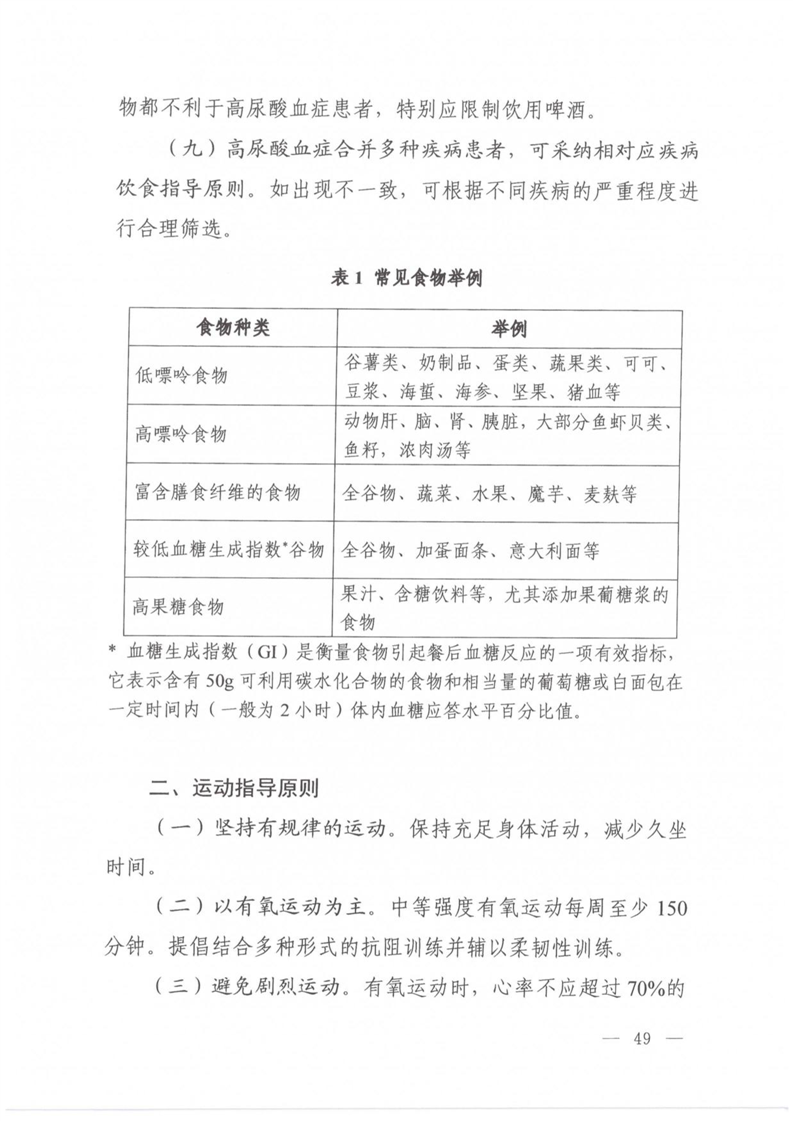 物都不利于高尿酸血症患者，特别应限制饮用啤酒。

（九）高尿酸血症合并多种疾病患者，可采纳相对应疾病饮食指导原则。如出现不一致，可根据不同疾病的严重程度进行合理筛选。

表 1 常见食物举例

| 食物种类 | 举例 |
|---|---|
| 低嘌呤食物 | 谷薯类、奶制品、蛋类、蔬果类、可可、豆浆、海蜇、海参、坚果、猪血等 |
| 高嘌呤食物 | 动物肝、脑、肾、胰脏，大部分鱼虾贝类、鱼籽，浓肉汤等 |
| 富含膳食纤维的食物 | 全谷物、蔬菜、水果、魔芋、麦麸等 |
| 较低血糖生成指数*谷物 | 全谷物、加蛋面条、意大利面等 |
| 高果糖食物 | 果汁、含糖饮料等，尤其添加果葡糖浆的食物 |

* 血糖生成指数（GI）是衡量食物引起餐后血糖反应的一项有效指标，它表示含有 50g 可利用碳水化合物的食物和相当量的葡萄糖或白面包在一定时间内（一般为 2 小时）体内血糖应答水平百分比值。

二、运动指导原则

（一）坚持有规律的运动。保持充足身体活动，减少久坐时间。

（二）以有氧运动为主。中等强度有氧运动每周至少 150 分钟。提倡结合多种形式的抗阻训练并辅以柔韧性训练。

（三）避免剧烈运动。有氧运动时，心率不应超过 70%的

— 49 —